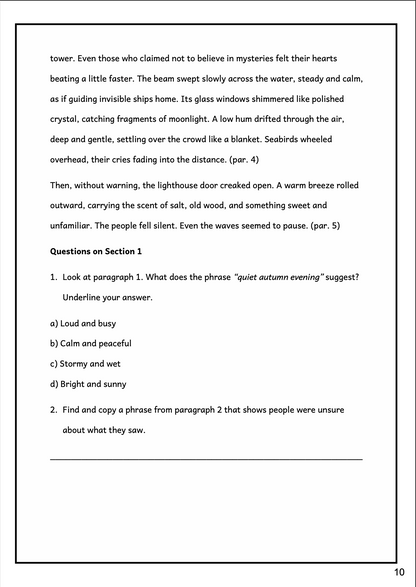 tower. Even those who claimed not to believe in mysteries felt their hearts beating a little faster. The beam swept slowly across the water, steady and calm, as if guiding invisible ships home. Its glass windows shimmered like polished crystal, catching fragments of moonlight. A low hum drifted through the air, deep and gentle, settling over the crowd like a blanket. Seabirds wheeled overhead, their cries fading into the distance. (par. 4)

Then, without warning, the lighthouse door creaked open. A warm breeze rolled outward, carrying the scent of salt, old wood, and something sweet and unfamiliar. The people fell silent. Even the waves seemed to pause. (par. 5)

Questions on Section 1

1. Look at paragraph 1. What does the phrase "quiet autumn evening" suggest? Underline your answer.

a) Loud and busy

b) Calm and peaceful

c) Stormy and wet

d) Bright and sunny

2. Find and copy a phrase from paragraph 2 that shows people were unsure about what they saw.

10